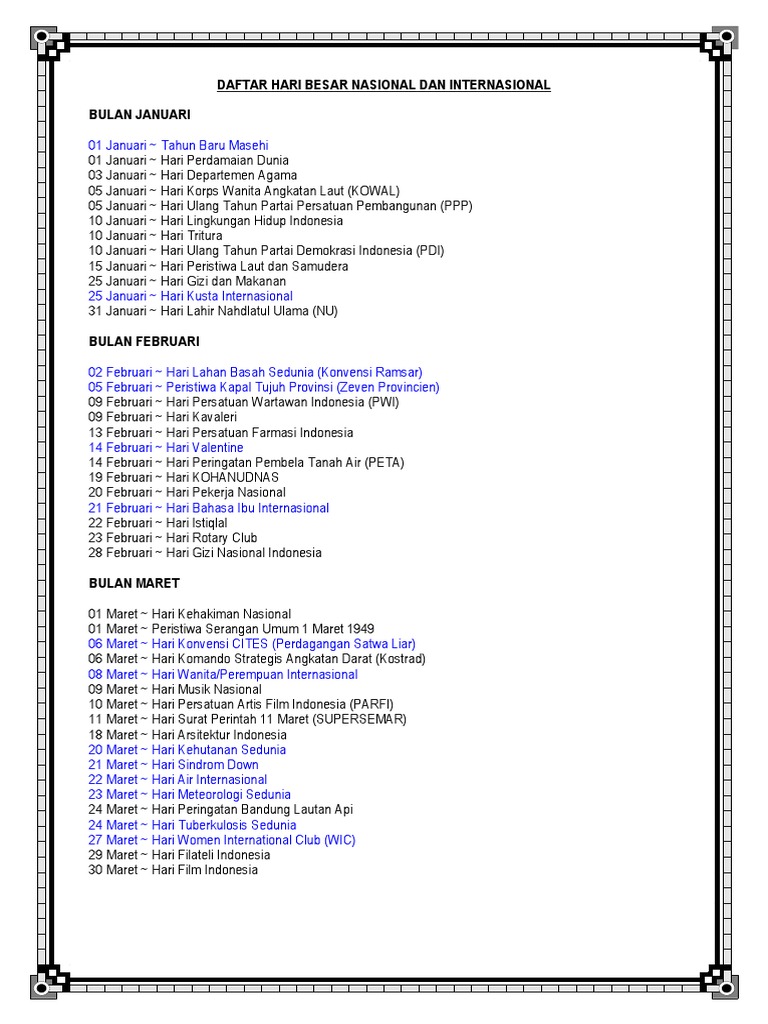 DAFTAR HARI BESAR NASIONAL DAN INTERNASIONAL

BULAN JANUARI

01 Januari ~ Tahun Baru Masehi
01 Januari ~ Hari Perdamaian Dunia
03 Januari ~ Hari Departemen Agama
05 Januari ~ Hari Korps Wanita Angkatan Laut (KOWAL)
05 Januari ~ Hari Ulang Tahun Partai Persatuan Pembangunan (PPP)
10 Januari ~ Hari Lingkungan Hidup Indonesia
10 Januari ~ Hari Tritura
10 Januari ~ Hari Ulang Tahun Partai Demokrasi Indonesia (PDI)
15 Januari ~ Hari Peristiwa Laut dan Samudera
25 Januari ~ Hari Gizi dan Makanan
25 Januari ~ Hari Kusta Internasional
31 Januari ~ Hari Lahir Nahdlatul Ulama (NU)

BULAN FEBRUARI

02 Februari ~ Hari Lahan Basah Sedunia (Konvensi Ramsar)
05 Februari ~ Peristiwa Kapal Tujuh Provinsi (Zeven Provincien)
09 Februari ~ Hari Persatuan Wartawan Indonesia (PWI)
09 Februari ~ Hari Kavaleri
13 Februari ~ Hari Persatuan Farmasi Indonesia
14 Februari ~ Hari Valentine
14 Februari ~ Hari Peringatan Pembela Tanah Air (PETA)
19 Februari ~ Hari KOHANUDNAS
20 Februari ~ Hari Pekerja Nasional
21 Februari ~ Hari Bahasa Ibu Internasional
22 Februari ~ Hari Istiqlal
23 Februari ~ Hari Rotary Club
28 Februari ~ Hari Gizi Nasional Indonesia

BULAN MARET

01 Maret ~ Hari Kehakiman Nasional
01 Maret ~ Peristiwa Serangan Umum 1 Maret 1949
06 Maret ~ Hari Konvensi CITES (Perdagangan Satwa Liar)
06 Maret ~ Hari Komando Strategis Angkatan Darat (Kostrad)
08 Maret ~ Hari Wanita/Perempuan Internasional
09 Maret ~ Hari Musik Nasional
10 Maret ~ Hari Persatuan Artis Film Indonesia (PARFI)
11 Maret ~ Hari Surat Perintah 11 Maret (SUPERSEMAR)
18 Maret ~ Hari Arsitektur Indonesia
20 Maret ~ Hari Kehutanan Sedunia
21 Maret ~ Hari Sindrom Down
22 Maret ~ Hari Air Internasional
23 Maret ~ Hari Meteorologi Sedunia
24 Maret ~ Hari Peringatan Bandung Lautan Api
24 Maret ~ Hari Tuberkulosis Sedunia
27 Maret ~ Hari Women International Club (WIC)
29 Maret ~ Hari Filateli Indonesia
30 Maret ~ Hari Film Indonesia